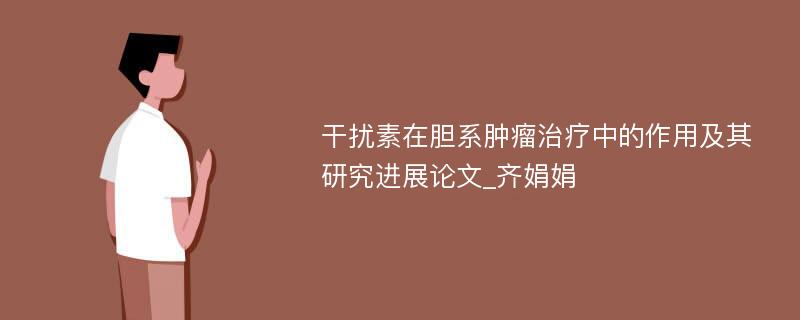 干扰素在胆系肿瘤治疗中的作用及其研究进展论文_齐娟娟